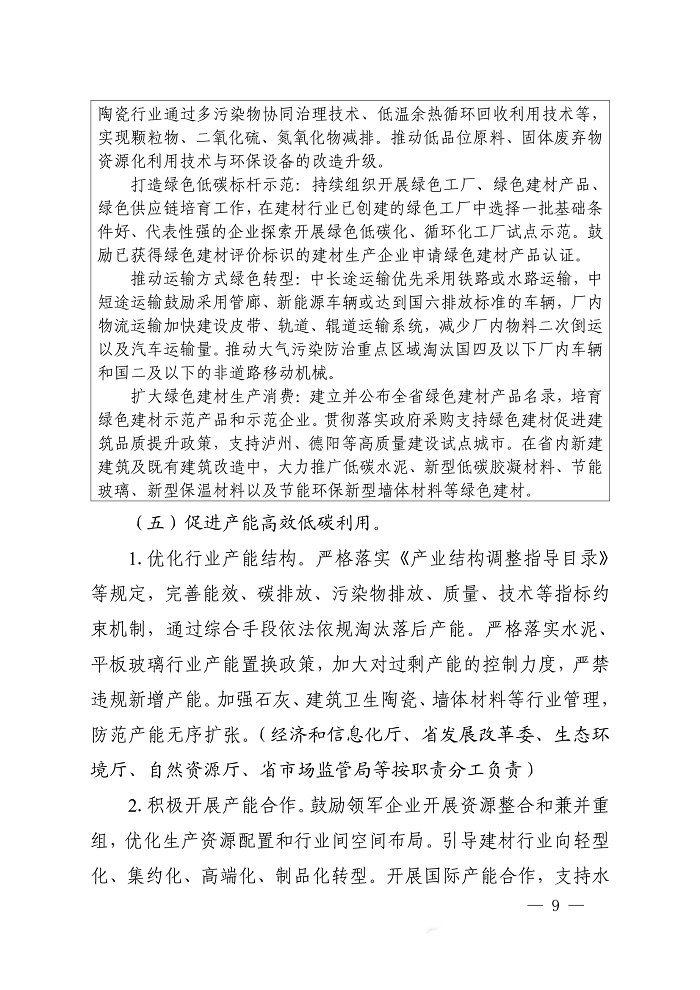 陶瓷行业通过多污染物协同治理技术、低温余热循环回收利用技术等，实现颗粒物、二氧化硫、氮氧化物减排。推动低品位原料、固体废弃物资源化利用技术与环保设备的改造升级。

打造绿色低碳标杆示范：持续组织开展绿色工厂、绿色建材产品、绿色供应链培育工作，在建材行业已创建的绿色工厂中选择一批基础条件好、代表性强的企业探索开展绿色低碳化、循环化工厂试点示范。鼓励已获得绿色建材评价标识的建材生产企业申请绿色建材产品认证。

推动运输方式绿色转型：中长途运输优先采用铁路或水路运输，中短途运输鼓励采用管廊、新能源车辆或达到国六排放标准的车辆，厂内物流运输加快建设皮带、轨道、辊道运输系统，减少厂内物料二次倒运以及汽车运输量。推动大气污染防治重点区域淘汰国四及以下厂内车辆和国二及以下的非道路移动机械。

扩大绿色建材生产消费：建立并公布全省绿色建材产品名录，培育绿色建材示范产品和示范企业。贯彻落实政府采购支持绿色建材促进建筑品质提升政策，支持泸州、德阳等高质量建设试点城市。在省内新建建筑及既有建筑改造中，大力推广低碳水泥、新型低碳胶凝材料、节能玻璃、新型保温材料以及节能环保新型墙体材料等绿色建材。

（五）促进产能高效低碳利用。

1. 优化行业产能结构。严格落实《产业结构调整指导目录》等规定，完善能效、碳排放、污染物排放、质量、技术等指标约束机制，通过综合手段依法依规淘汰落后产能。严格落实水泥、平板玻璃行业产能置换政策，加大对过剩产能的控制力度，严禁违规新增产能。加强石灰、建筑卫生陶瓷、墙体材料等行业管理，防范产能无序扩张。（经济和信息化厅、省发展改革委、生态环境厅、自然资源厅、省市场监管局等按职责分工负责）

2. 积极开展产能合作。鼓励领军企业开展资源整合和兼并重组，优化生产资源配置和行业间空间布局。引导建材行业向轻型化、集约化、高端化、制品化转型。开展国际产能合作，支持水

— 9 —